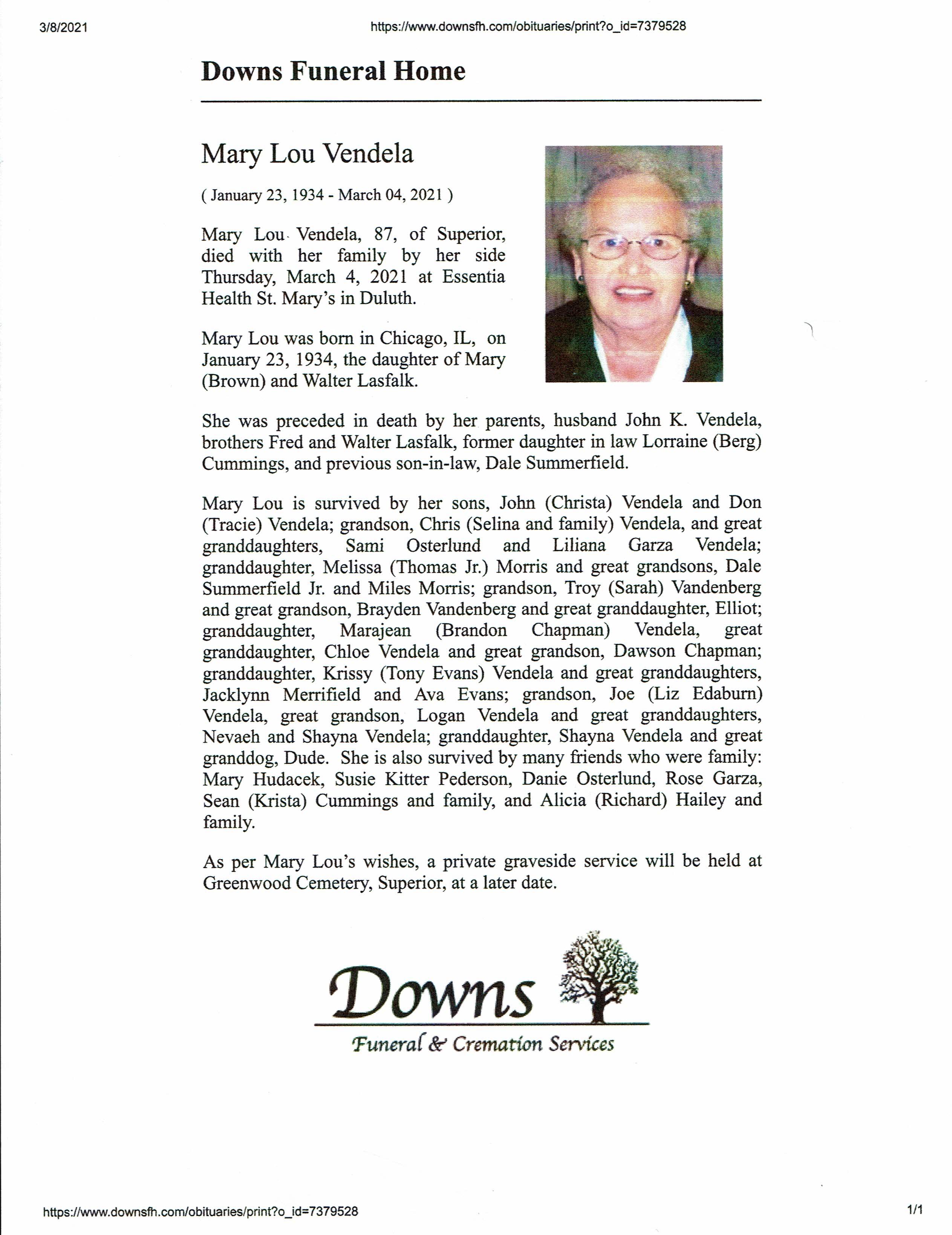 3/8/2021 https://www.downsfh.com/obituaries/print?o_id=7379528

Downs Funeral Home

Mary Lou Vendela

( January 23, 1934 - March 04, 2021 )

Mary Lou Vendela, 87, of Superior, died with her family by her side Thursday, March 4, 2021 at Essentia Health St. Mary's in Duluth.

Mary Lou was born in Chicago, IL, on January 23, 1934, the daughter of Mary (Brown) and Walter Lasfalk.

She was preceded in death by her parents, husband John K. Vendela, brothers Fred and Walter Lasfalk, former daughter in law Lorraine (Berg) Cummings, and previous son-in-law, Dale Summerfield.

Mary Lou is survived by her sons, John (Christa) Vendela and Don (Tracie) Vendela; grandson, Chris (Selina and family) Vendela, and great granddaughters, Sami Osterlund and Liliana Garza Vendela; granddaughter, Melissa (Thomas Jr.) Morris and great grandsons, Dale Summerfield Jr. and Miles Morris; grandson, Troy (Sarah) Vandenberg and great grandson, Brayden Vandenberg and great granddaughter, Elliot; granddaughter, Marajean (Brandon Chapman) Vendela, great granddaughter, Chloe Vendela and great grandson, Dawson Chapman; granddaughter, Krissy (Tony Evans) Vendela and great granddaughters, Jacklynn Merrifield and Ava Evans; grandson, Joe (Liz Edaburn) Vendela, great grandson, Logan Vendela and great granddaughters, Nevaeh and Shayna Vendela; granddaughter, Shayna Vendela and great granddog, Dude. She is also survived by many friends who were family: Mary Hudacek, Susie Kitter Pederson, Danie Osterlund, Rose Garza, Sean (Krista) Cummings and family, and Alicia (Richard) Hailey and family.

As per Mary Lou's wishes, a private graveside service will be held at Greenwood Cemetery, Superior, at a later date.

Downs
Funeral & Cremation Services

https://www.downsfh.com/obituaries/print?o_id=7379528 1/1